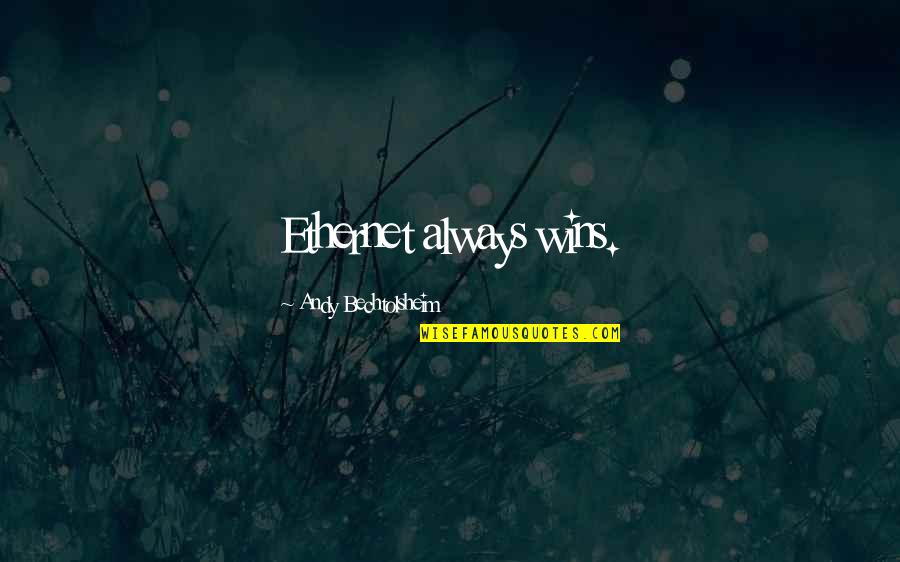 Ethernet always wins.

~ Andy Bechtolsheim

WISEFAMOUSQUOTES.COM